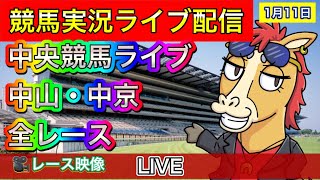 競馬実況ライブ配信

1月11日

中央競馬ライブ

中山・中京

全レース

レース映像

LIVE